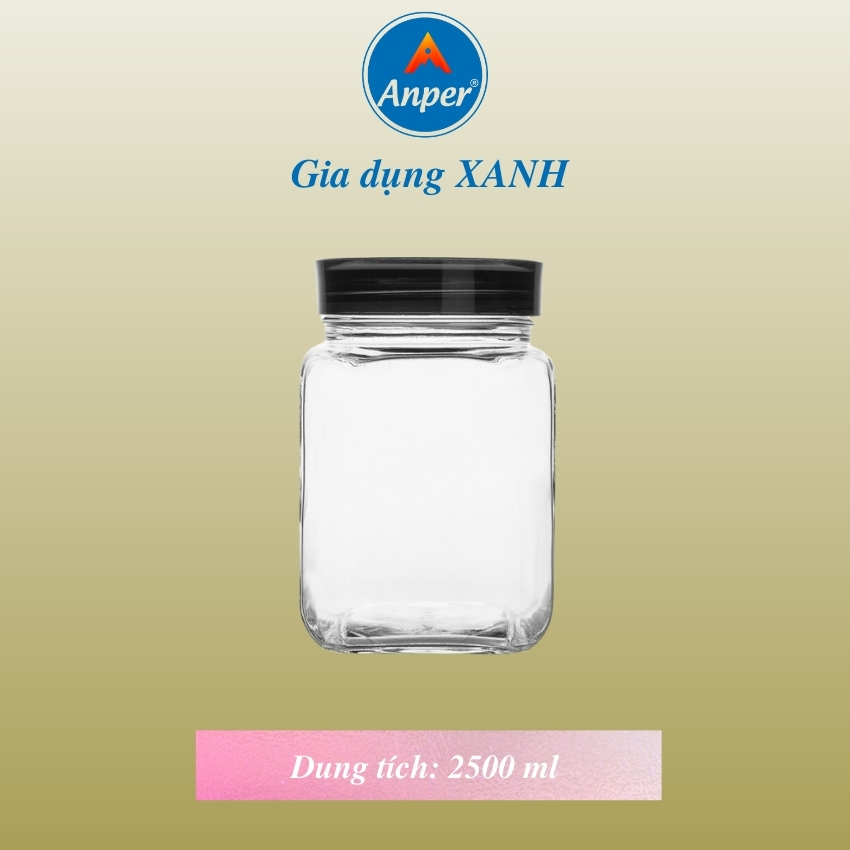 Anper®

Gia dụng XANH

Dung tích: 2500 ml